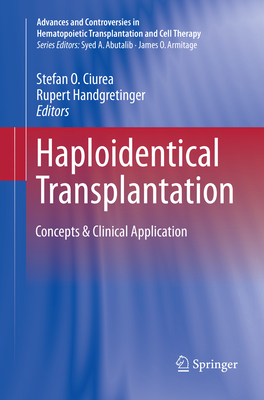 Advances and Controversies in Hematopoietic Transplantation and Cell Therapy
Series Editors: Syed A. Abutalib · James O. Armitage

Stefan O. Ciurea
Rupert Handgretinger
Editors

Haploidentical Transplantation

Concepts & Clinical Application

Springer